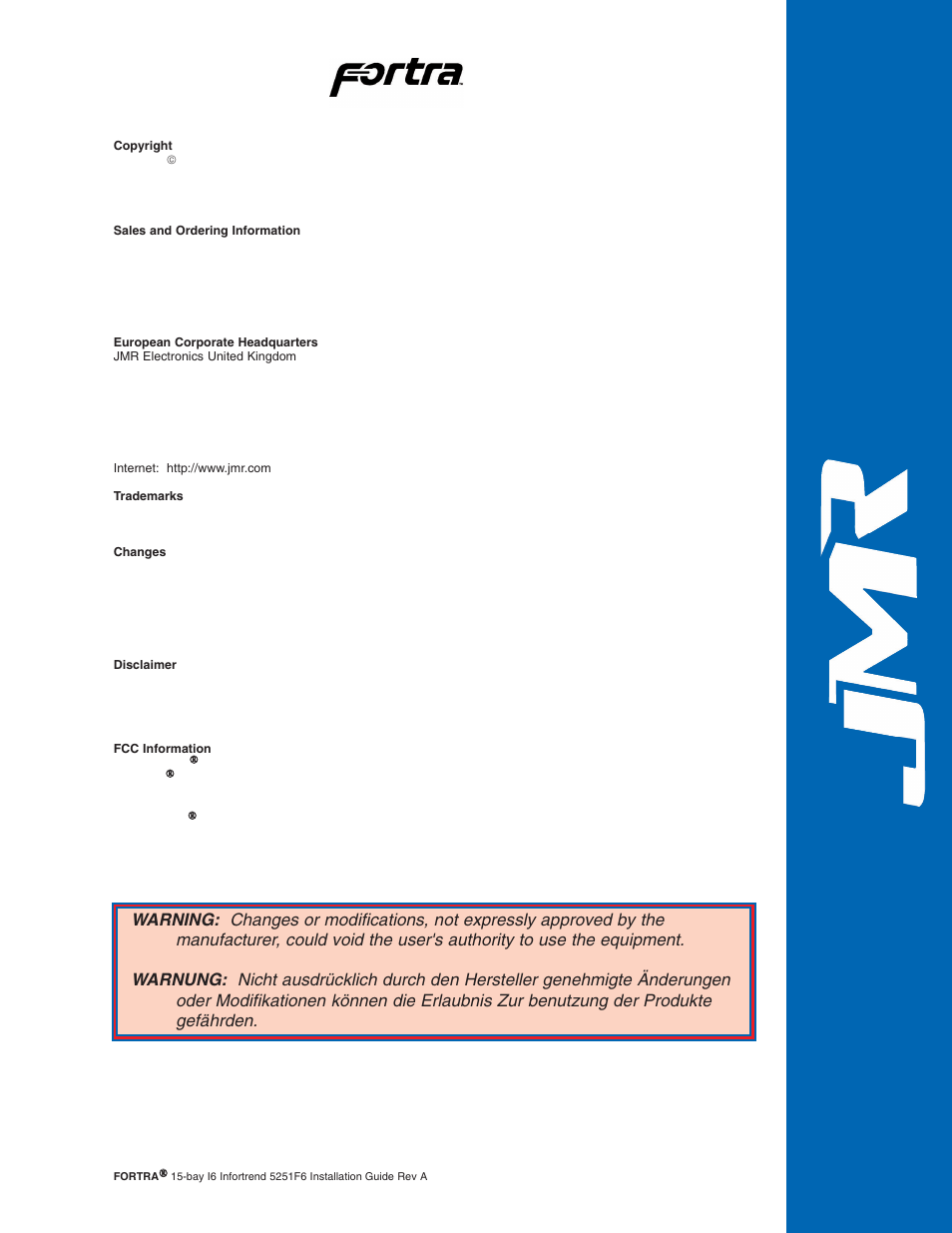 Fortra

Copyright
©

Sales and Ordering Information

European Corporate Headquarters
JMR Electronics United Kingdom

Internet: http://www.jmr.com

Trademarks

Changes

Disclaimer

FCC Information
®
®
®

WARNING: Changes or modifications, not expressly approved by the manufacturer, could void the user's authority to use the equipment.

WARNUNG: Nicht ausdrücklich durch den Hersteller genehmigte Änderungen oder Modifikationen können die Erlaubnis Zur benutzung der Produkte gefährden.

FORTRA® 15-bay I6 Infortrend 5251F6 Installation Guide Rev A

JMR